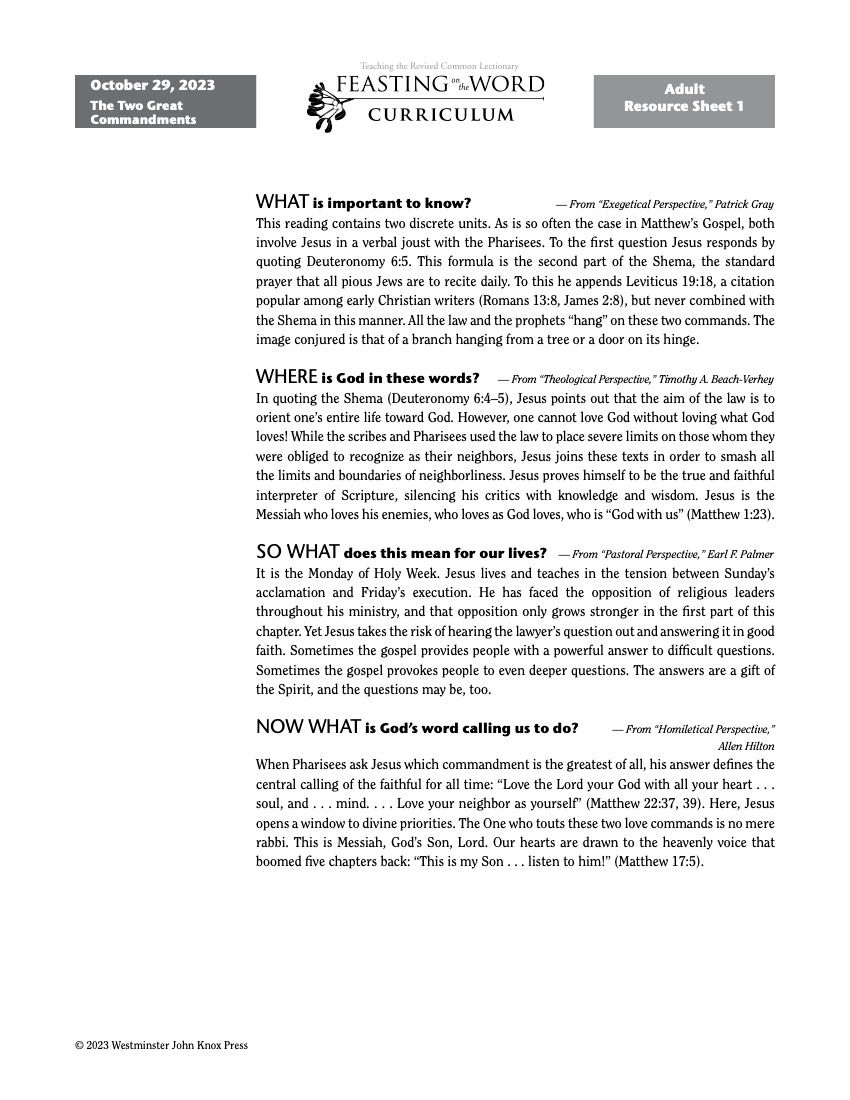 October 29, 2023
The Two Great Commandments

Teaching the Revised Common Lectionary
FEASTING on the WORD
CURRICULUM

Adult
Resource Sheet 1

WHAT is important to know? — From "Exegetical Perspective," Patrick Gray
This reading contains two discrete units. As is so often the case in Matthew's Gospel, both involve Jesus in a verbal joust with the Pharisees. To the first question Jesus responds by quoting Deuteronomy 6:5. This formula is the second part of the Shema, the standard prayer that all pious Jews are to recite daily. To this he appends Leviticus 19:18, a citation popular among early Christian writers (Romans 13:8, James 2:8), but never combined with the Shema in this manner. All the law and the prophets "hang" on these two commands. The image conjured is that of a branch hanging from a tree or a door on its hinge.

WHERE is God in these words? — From "Theological Perspective," Timothy A. Beach-Verhey
In quoting the Shema (Deuteronomy 6:4–5), Jesus points out that the aim of the law is to orient one's entire life toward God. However, one cannot love God without loving what God loves! While the scribes and Pharisees used the law to place severe limits on those whom they were obliged to recognize as their neighbors, Jesus joins these texts in order to smash all the limits and boundaries of neighborliness. Jesus proves himself to be the true and faithful interpreter of Scripture, silencing his critics with knowledge and wisdom. Jesus is the Messiah who loves his enemies, who loves as God loves, who is "God with us" (Matthew 1:23).

SO WHAT does this mean for our lives? — From "Pastoral Perspective," Earl F. Palmer
It is the Monday of Holy Week. Jesus lives and teaches in the tension between Sunday's acclamation and Friday's execution. He has faced the opposition of religious leaders throughout his ministry, and that opposition only grows stronger in the first part of this chapter. Yet Jesus takes the risk of hearing the lawyer's question out and answering it in good faith. Sometimes the gospel provides people with a powerful answer to difficult questions. Sometimes the gospel provokes people to even deeper questions. The answers are a gift of the Spirit, and the questions may be, too.

NOW WHAT is God's word calling us to do? — From "Homiletical Perspective," Allen Hilton
When Pharisees ask Jesus which commandment is the greatest of all, his answer defines the central calling of the faithful for all time: "Love the Lord your God with all your heart . . . soul, and . . . mind. . . . Love your neighbor as yourself" (Matthew 22:37, 39). Here, Jesus opens a window to divine priorities. The One who touts these two love commands is no mere rabbi. This is Messiah, God's Son, Lord. Our hearts are drawn to the heavenly voice that boomed five chapters back: "This is my Son . . . listen to him!" (Matthew 17:5).

© 2023 Westminster John Knox Press